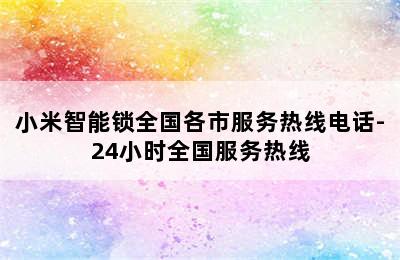 小米智能锁全国各市服务热线电话-24小时全国服务热线